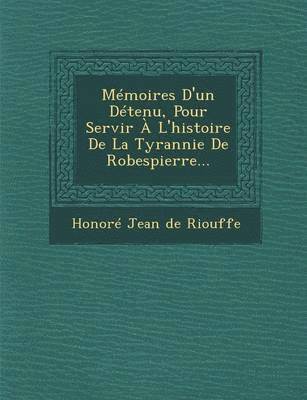 Mémoires D'un Détenu, Pour Servir À L'histoire De La Tyrannie De Robespierre...

Honoré Jean de Riouffe